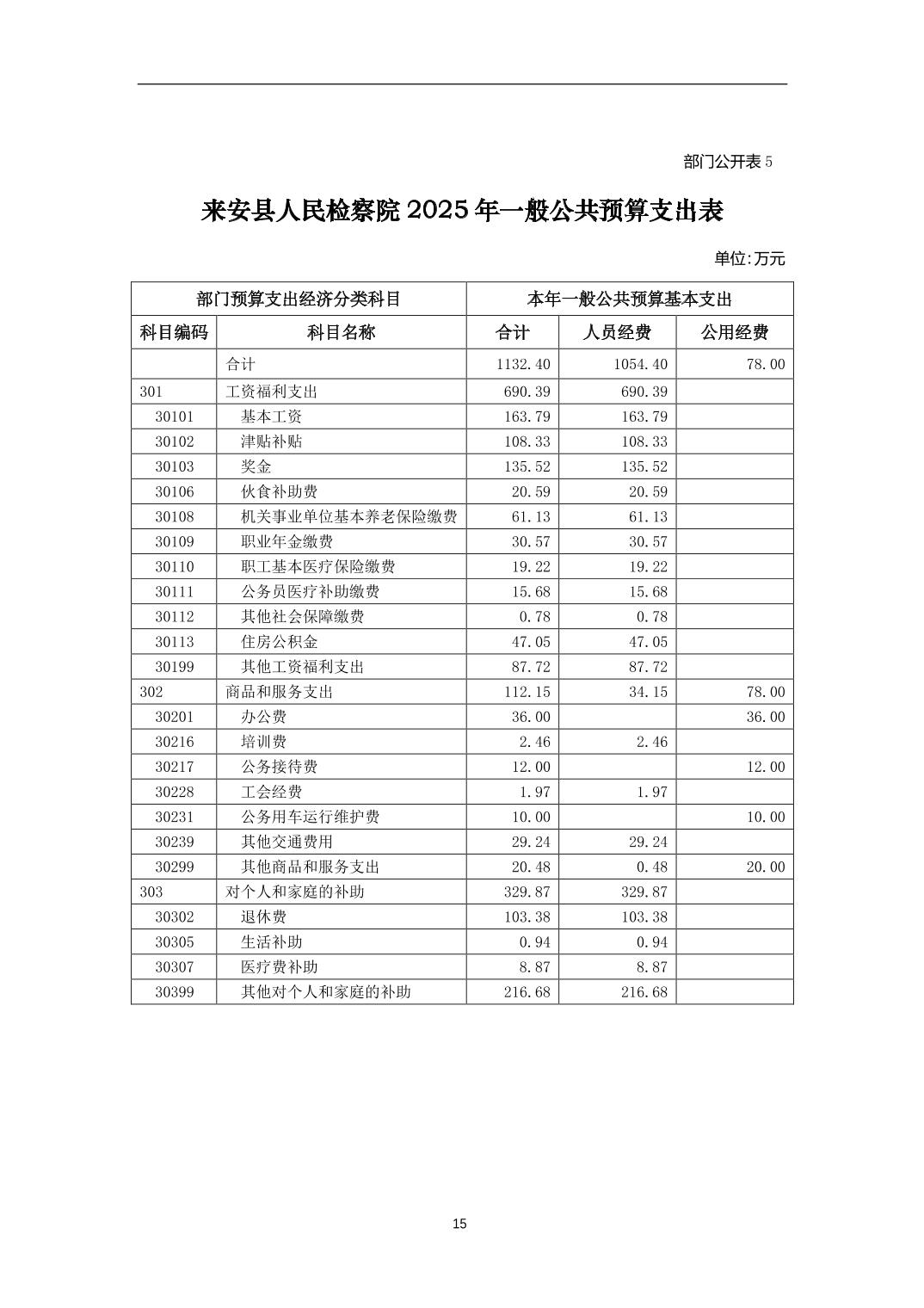 部门公开表 5

来安县人民检察院 2025 年一般公共预算支出表

单位:万元

| 部门预算支出经济分类科目 | | 本年一般公共预算基本支出 | | |
|---|---|---|---|---|
| 科目编码 | 科目名称 | 合计 | 人员经费 | 公用经费 |
| | 合计 | 1132.40 | 1054.40 | 78.00 |
| 301 | 工资福利支出 | 690.39 | 690.39 | |
| 30101 | 基本工资 | 163.79 | 163.79 | |
| 30102 | 津贴补贴 | 108.33 | 108.33 | |
| 30103 | 奖金 | 135.52 | 135.52 | |
| 30106 | 伙食补助费 | 20.59 | 20.59 | |
| 30108 | 机关事业单位基本养老保险缴费 | 61.13 | 61.13 | |
| 30109 | 职业年金缴费 | 30.57 | 30.57 | |
| 30110 | 职工基本医疗保险缴费 | 19.22 | 19.22 | |
| 30111 | 公务员医疗补助缴费 | 15.68 | 15.68 | |
| 30112 | 其他社会保障缴费 | 0.78 | 0.78 | |
| 30113 | 住房公积金 | 47.05 | 47.05 | |
| 30199 | 其他工资福利支出 | 87.72 | 87.72 | |
| 302 | 商品和服务支出 | 112.15 | 34.15 | 78.00 |
| 30201 | 办公费 | 36.00 | | 36.00 |
| 30216 | 培训费 | 2.46 | 2.46 | |
| 30217 | 公务接待费 | 12.00 | | 12.00 |
| 30228 | 工会经费 | 1.97 | 1.97 | |
| 30231 | 公务用车运行维护费 | 10.00 | | 10.00 |
| 30239 | 其他交通费用 | 29.24 | 29.24 | |
| 30299 | 其他商品和服务支出 | 20.48 | 0.48 | 20.00 |
| 303 | 对个人和家庭的补助 | 329.87 | 329.87 | |
| 30302 | 退休费 | 103.38 | 103.38 | |
| 30305 | 生活补助 | 0.94 | 0.94 | |
| 30307 | 医疗费补助 | 8.87 | 8.87 | |
| 30399 | 其他对个人和家庭的补助 | 216.68 | 216.68 | |

15